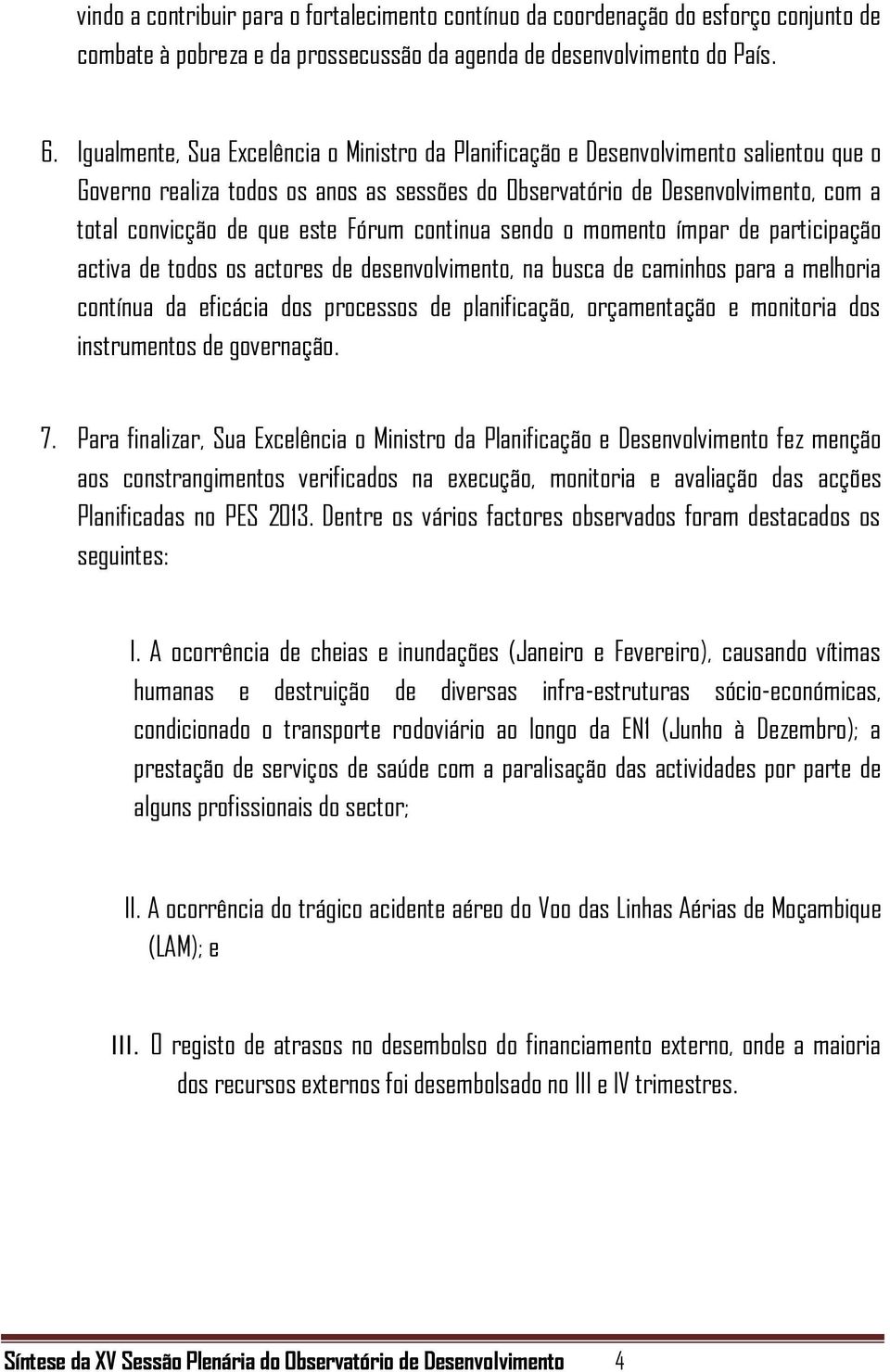 vindo a contribuir para o fortalecimento contínuo da coordenação do esforço conjunto de combate à pobreza e da prossecussão da agenda de desenvolvimento do País.

6. Igualmente, Sua Excelência o Ministro da Planificação e Desenvolvimento salientou que o Governo realiza todos os anos as sessões do Observatório de Desenvolvimento, com a total convicção de que este Fórum continua sendo o momento ímpar de participação activa de todos os actores de desenvolvimento, na busca de caminhos para a melhoria contínua da eficácia dos processos de planificação, orçamentação e monitoria dos instrumentos de governação.

7. Para finalizar, Sua Excelência o Ministro da Planificação e Desenvolvimento fez menção aos constrangimentos verificados na execução, monitoria e avaliação das acções Planificadas no PES 2013. Dentre os vários factores observados foram destacados os seguintes:

I. A ocorrência de cheias e inundações (Janeiro e Fevereiro), causando vítimas humanas e destruição de diversas infra-estruturas sócio-económicas, condicionado o transporte rodoviário ao longo da EN1 (Junho à Dezembro); a prestação de serviços de saúde com a paralisação das actividades por parte de alguns profissionais do sector;

II. A ocorrência do trágico acidente aéreo do Voo das Linhas Aérias de Moçambique (LAM); e

III. O registo de atrasos no desembolso do financiamento externo, onde a maioria dos recursos externos foi desembolsado no III e IV trimestres.

Síntese da XV Sessão Plenária do Observatório de Desenvolvimento 4